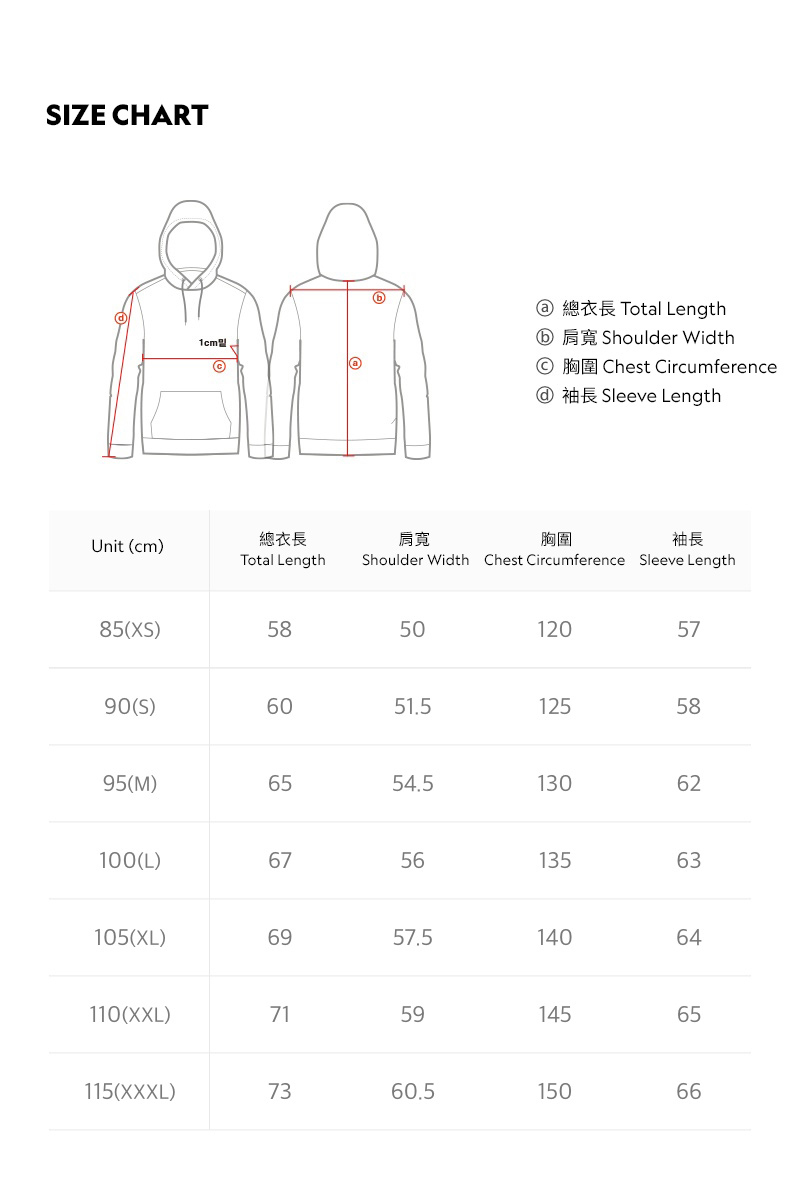 SIZE CHART

d
1cm밑
c
b
a

ⓐ 總衣長 Total Length
ⓑ 肩寬 Shoulder Width
ⓒ 胸圍 Chest Circumference
ⓓ 袖長 Sleeve Length

| Unit (cm) | 總衣長 Total Length | 肩寬 Shoulder Width | 胸圍 Chest Circumference | 袖長 Sleeve Length |
|---|---|---|---|---|
| 85(XS) | 58 | 50 | 120 | 57 |
| 90(S) | 60 | 51.5 | 125 | 58 |
| 95(M) | 65 | 54.5 | 130 | 62 |
| 100(L) | 67 | 56 | 135 | 63 |
| 105(XL) | 69 | 57.5 | 140 | 64 |
| 110(XXL) | 71 | 59 | 145 | 65 |
| 115(XXXL) | 73 | 60.5 | 150 | 66 |